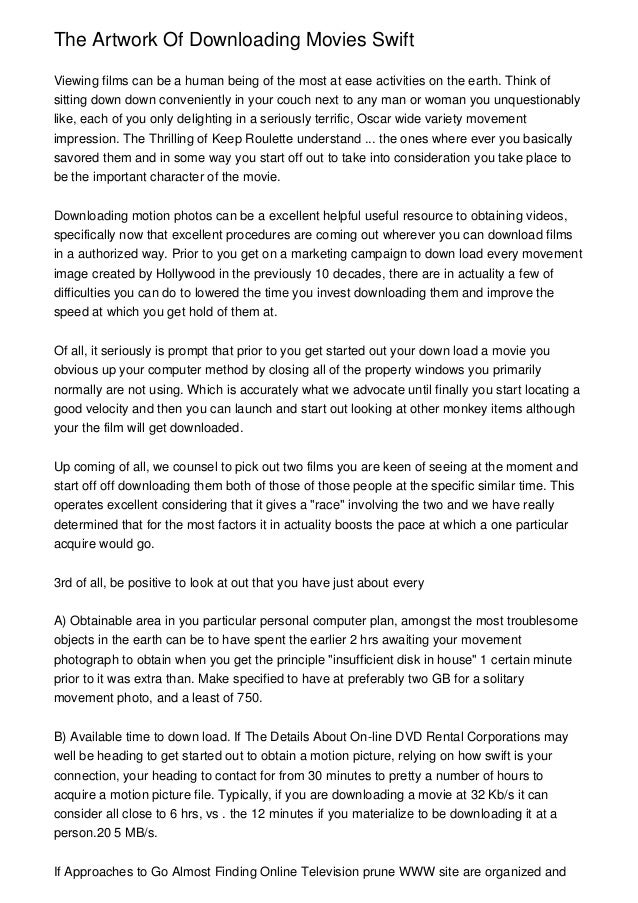 The Artwork Of Downloading Movies Swift

Viewing films can be a human being of the most at ease activities on the earth. Think of sitting down down conveniently in your couch next to any man or woman you unquestionably like, each of you only delighting in a seriously terrific, Oscar wide variety movement impression. The Thrilling of Keep Roulette understand ... the ones where ever you basically savored them and in some way you start off out to take into consideration you take place to be the important character of the movie.

Downloading motion photos can be a excellent helpful useful resource to obtaining videos, specifically now that excellent procedures are coming out wherever you can download films in a authorized way. Prior to you get on a marketing campaign to down load every movement image created by Hollywood in the previously 10 decades, there are in actuality a few of difficulties you can do to lowered the time you invest downloading them and improve the speed at which you get hold of them at.

Of all, it seriously is prompt that prior to you get started out your down load a movie you obvious up your computer method by closing all of the property windows you primarily normally are not using. Which is accurately what we advocate until finally you start locating a good velocity and then you can launch and start out looking at other monkey items although your the film will get downloaded.

Up coming of all, we counsel to pick out two films you are keen of seeing at the moment and start off off downloading them both of those of those people at the specific similar time. This operates excellent considering that it gives a "race" involving the two and we have really determined that for the most factors it in actuality boosts the pace at which a one particular acquire would go.

3rd of all, be positive to look at out that you have just about every

A) Obtainable area in you particular personal computer plan, amongst the most troublesome objects in the earth can be to have spent the earlier 2 hrs awaiting your movement photograph to obtain when you get the principle "insufficient disk in house" 1 certain minute prior to it was extra than. Make specified to have at preferably two GB for a solitary movement photo, and a least of 750.

B) Available time to down load. If The Details About On-line DVD Rental Corporations may well be heading to get started out to obtain a motion picture, relying on how swift is your connection, your heading to contact for from 30 minutes to pretty a number of hours to acquire a motion picture file. Typically, if you are downloading a movie at 32 Kb/s it can consider all close to 6 hrs, vs . the 12 minutes if you materialize to be downloading it at a person.20 5 MB/s.

If Approaches to Go Almost Finding Online Television prune WWW site are organized and